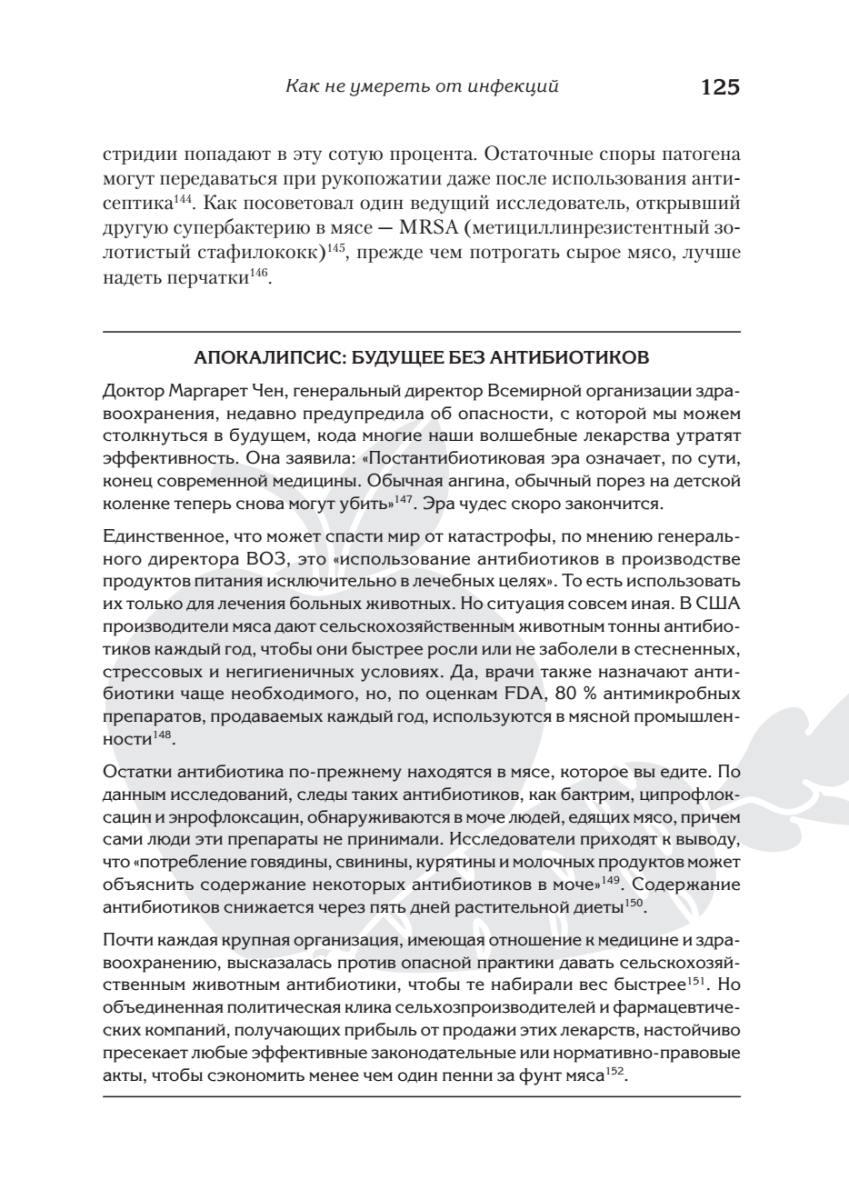 Как не умереть от инфекций 125

стридии попадают в эту сотую процента. Остаточные споры патогена могут передаваться при рукопожатии даже после использования антисептика$^{144}$. Как посоветовал один ведущий исследователь, открывший другую супербактерию в мясе — MRSA (метициллинрезистентный золотистый стафилококк)$^{145}$, прежде чем потрогать сырое мясо, лучше надеть перчатки$^{146}$.

АПОКАЛИПСИС: БУДУЩЕЕ БЕЗ АНТИБИОТИКОВ

Доктор Маргарет Чен, генеральный директор Всемирной организации здравоохранения, недавно предупредила об опасности, с которой мы можем столкнуться в будущем, кода многие наши волшебные лекарства утратят эффективность. Она заявила: «Постантибиотиковая эра означает, по сути, конец современной медицины. Обычная ангина, обычный порез на детской коленке теперь снова могут убить»$^{147}$. Эра чудес скоро закончится.

Единственное, что может спасти мир от катастрофы, по мнению генерального директора ВОЗ, это «использование антибиотиков в производстве продуктов питания исключительно в лечебных целях». То есть использовать их только для лечения больных животных. Но ситуация совсем иная. В США производители мяса дают сельскохозяйственным животным тонны антибиотиков каждый год, чтобы они быстрее росли или не заболели в стесненных, стрессовых и негигиеничных условиях. Да, врачи также назначают антибиотики чаще необходимого, но, по оценкам FDA, 80 % антимикробных препаратов, продаваемых каждый год, используются в мясной промышленности$^{148}$.

Остатки антибиотика по-прежнему находятся в мясе, которое вы едите. По данным исследований, следы таких антибиотиков, как бактрим, ципрофлоксацин и энрофлоксацин, обнаруживаются в моче людей, едящих мясо, причем сами люди эти препараты не принимали. Исследователи приходят к выводу, что «потребление говядины, свинины, курятины и молочных продуктов может объяснить содержание некоторых антибиотиков в моче»$^{149}$. Содержание антибиотиков снижается через пять дней растительной диеты$^{150}$.

Почти каждая крупная организация, имеющая отношение к медицине и здравоохранению, высказалась против опасной практики давать сельскохозяйственным животным антибиотики, чтобы те набирали вес быстрее$^{151}$. Но объединенная политическая клика сельхозпроизводителей и фармацевтических компаний, получающих прибыль от продажи этих лекарств, настойчиво пресекает любые эффективные законодательные или нормативно-правовые акты, чтобы сэкономить менее чем один пенни за фунт мяса$^{152}$.